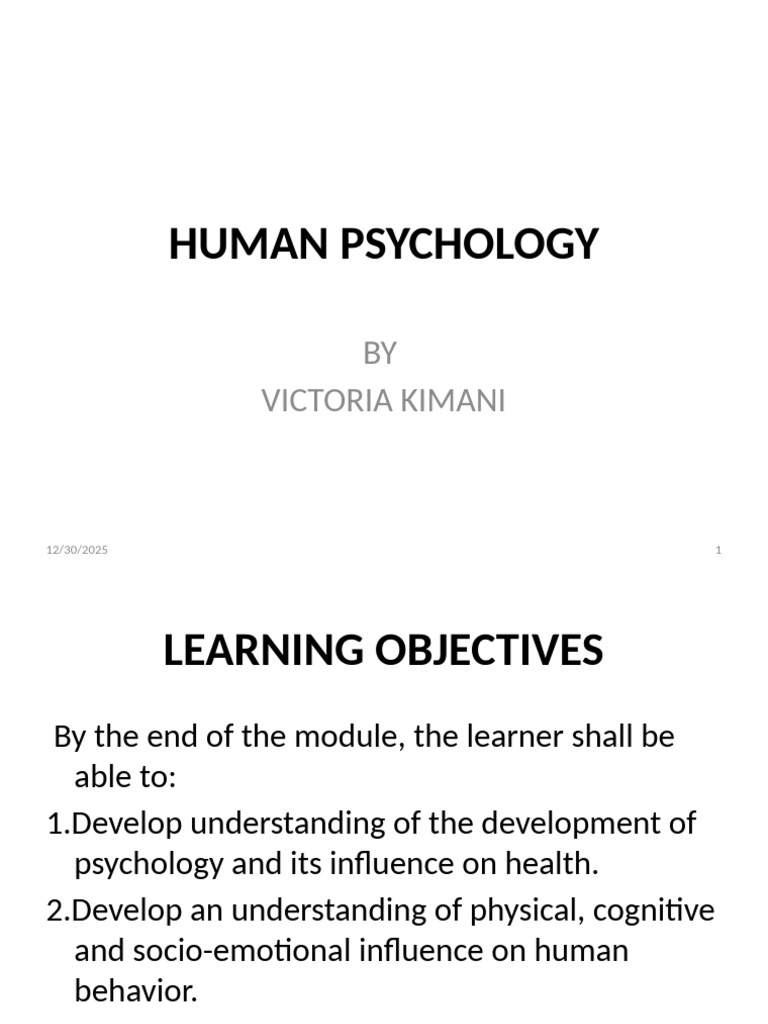 HUMAN PSYCHOLOGY

BY
VICTORIA KIMANI

12/30/2025

1

LEARNING OBJECTIVES

By the end of the module, the learner shall be able to:

1.Develop understanding of the development of psychology and its influence on health.

2.Develop an understanding of physical, cognitive and socio-emotional influence on human behavior.